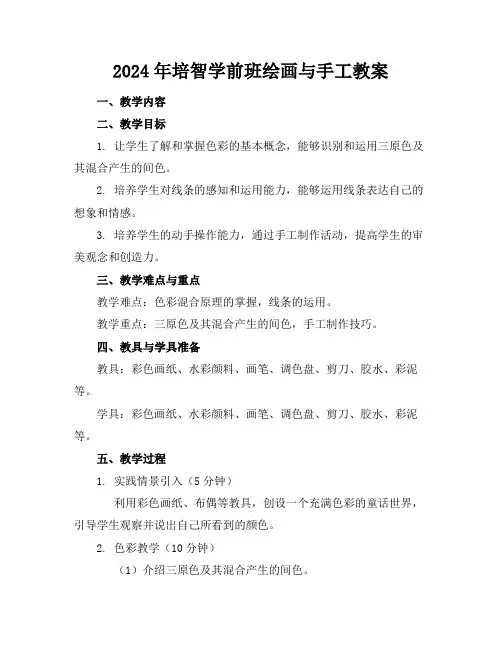 2024年培智学前班绘画与手工教案

一、教学内容

二、教学目标

1. 让学生了解和掌握色彩的基本概念，能够识别和运用三原色及其混合产生的间色。

2. 培养学生对线条的感知和运用能力，能够运用线条表达自己的想象和情感。

3. 培养学生的动手操作能力，通过手工制作活动，提高学生的审美观念和创造力。

三、教学难点与重点

教学难点：色彩混合原理的掌握，线条的运用。

教学重点：三原色及其混合产生的间色，手工制作技巧。

四、教具与学具准备

教具：彩色画纸、水彩颜料、画笔、调色盘、剪刀、胶水、彩泥等。

学具：彩色画纸、水彩颜料、画笔、调色盘、剪刀、胶水、彩泥等。

五、教学过程

1. 实践情景引入（5分钟）

利用彩色画纸、布偶等教具，创设一个充满色彩的童话世界，引导学生观察并说出自己所看到的颜色。

2. 色彩教学（10分钟）

（1）介绍三原色及其混合产生的间色。